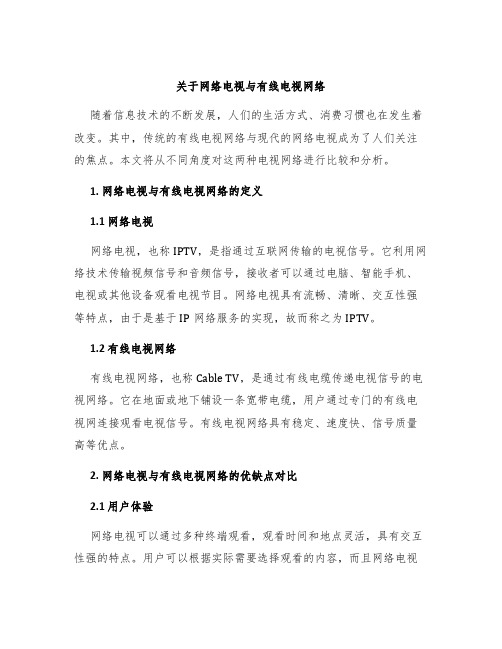 关于网络电视与有线电视网络

随着信息技术的不断发展，人们的生活方式、消费习惯也在发生着改变。其中，传统的有线电视网络与现代的网络电视成为了人们关注的焦点。本文将从不同角度对这两种电视网络进行比较和分析。

1. 网络电视与有线电视网络的定义

1.1 网络电视

网络电视，也称 IPTV，是指通过互联网传输的电视信号。它利用网络技术传输视频信号和音频信号，接收者可以通过电脑、智能手机、电视或其他设备观看电视节目。网络电视具有流畅、清晰、交互性强等特点，由于是基于 IP 网络服务的实现，故而称之为 IPTV。

1.2 有线电视网络

有线电视网络，也称 Cable TV，是通过有线电缆传递电视信号的电视网络。它在地面或地下铺设一条宽带电缆，用户通过专门的有线电视网连接观看电视信号。有线电视网络具有稳定、速度快、信号质量高等优点。

2. 网络电视与有线电视网络的优缺点对比

2.1 用户体验

网络电视可以通过多种终端观看，观看时间和地点灵活，具有交互性强的特点。用户可以根据实际需要选择观看的内容，而且网络电视